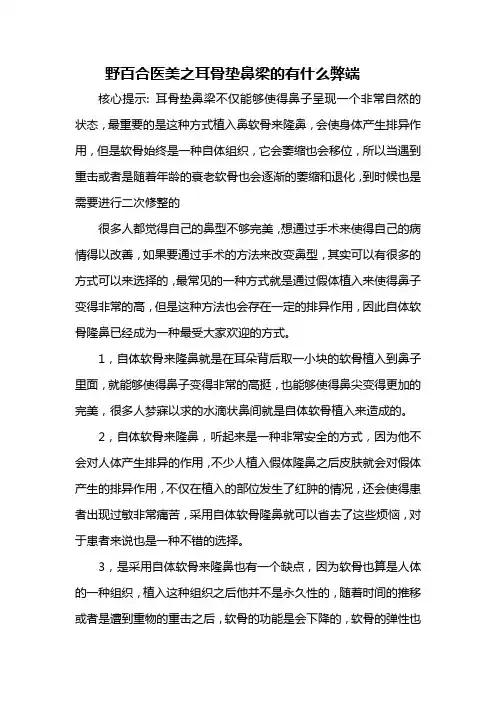 野百合医美之耳骨垫鼻梁的有什么弊端

核心提示：耳骨垫鼻梁不仅能够使得鼻子呈现一个非常自然的状态，最重要的是这种方式植入鼻软骨来隆鼻，会使身体产生排异作用，但是软骨始终是一种自体组织，它会萎缩也会移位，所以当遇到重击或者是随着年龄的衰老软骨也会逐渐的萎缩和退化，到时候也是需要进行二次修整的

很多人都觉得自己的鼻型不够完美，想通过手术来使得自己的病情得以改善，如果要通过手术的方法来改变鼻型，其实可以有很多的方式可以来选择的，最常见的一种方式就是通过假体植入来使得鼻子变得非常的高，但是这种方法也会存在一定的排异作用，因此自体软骨隆鼻已经成为一种最受大家欢迎的方式。

1，自体软骨来隆鼻就是在耳朵背后取一小块的软骨植入到鼻子里面，就能够使得鼻子变得非常的高挺，也能够使得鼻尖变得更加的完美，很多人梦寐以求的水滴状鼻间就是自体软骨植入来造成的。

2，自体软骨来隆鼻，听起来是一种非常安全的方式，因为他不会对人体产生排异的作用，不少人植入假体隆鼻之后皮肤就会对假体产生的排异作用，不仅在植入的部位发生了红肿的情况，还会使得患者出现过敏非常痛苦，采用自体软骨隆鼻就可以省去了这些烦恼，对于患者来说也是一种不错的选择。

3，是采用自体软骨来隆鼻也有一个缺点，因为软骨也算是人体的一种组织，植入这种组织之后他并不是永久性的，随着时间的推移或者是遭到重物的重击之后，软骨的功能是会下降的，软骨的弹性也